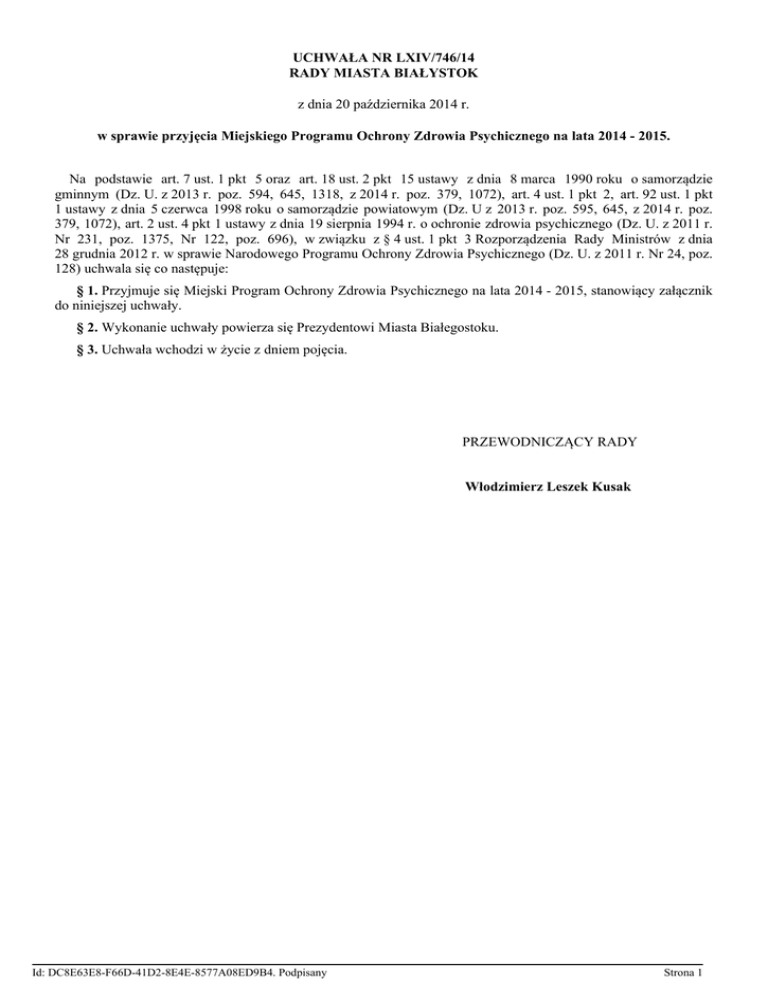 UCHWAŁA NR LXIV/746/14
RADY MIASTA BIAŁYSTOK

z dnia 20 października 2014 r.

w sprawie przyjęcia Miejskiego Programu Ochrony Zdrowia Psychicznego na lata 2014 - 2015.

Na podstawie art. 7 ust. 1 pkt 5 oraz art. 18 ust. 2 pkt 15 ustawy z dnia 8 marca 1990 roku o samorządzie gminnym (Dz. U. z 2013 r. poz. 594, 645, 1318, z 2014 r. poz. 379, 1072), art. 4 ust. 1 pkt 2, art. 92 ust. 1 pkt 1 ustawy z dnia 5 czerwca 1998 roku o samorządzie powiatowym (Dz. U z 2013 r. poz. 595, 645, z 2014 r. poz. 379, 1072), art. 2 ust. 4 pkt 1 ustawy z dnia 19 sierpnia 1994 r. o ochronie zdrowia psychicznego (Dz. U. z 2011 r. Nr 231, poz. 1375, Nr 122, poz. 696), w związku z § 4 ust. 1 pkt 3 Rozporządzenia Rady Ministrów z dnia 28 grudnia 2012 r. w sprawie Narodowego Programu Ochrony Zdrowia Psychicznego (Dz. U. z 2011 r. Nr 24, poz. 128) uchwala się co następuje:

§ 1. Przyjmuje się Miejski Program Ochrony Zdrowia Psychicznego na lata 2014 - 2015, stanowiący załącznik do niniejszej uchwały.

§ 2. Wykonanie uchwały powierza się Prezydentowi Miasta Białegostoku.

§ 3. Uchwała wchodzi w życie z dniem pojęcia.

PRZEWODNICZĄCY RADY

Włodzimierz Leszek Kusak

Id: DC8E63E8-F66D-41D2-8E4E-8577A08ED9B4. Podpisany

Strona 1